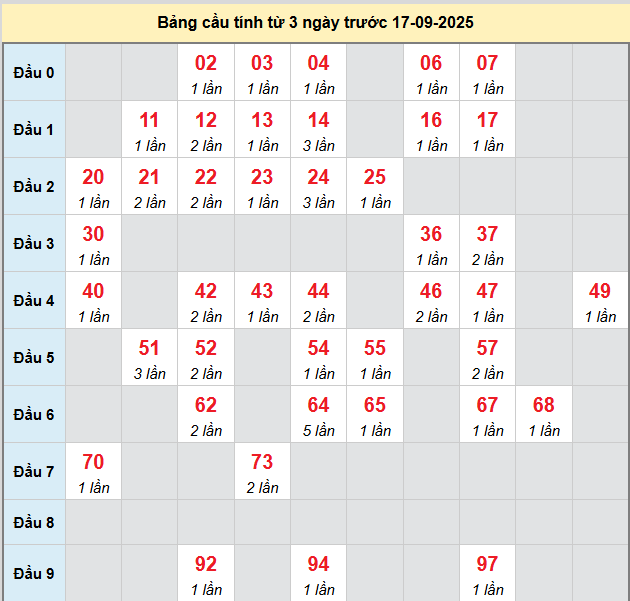 Bảng cầu tính từ 3 ngày trước 17-09-2025

| Đầu 0 | | | 02 1 lần | 03 1 lần | 04 1 lần | | 06 1 lần | 07 1 lần | | |
|---|---|---|---|---|---|---|---|---|---|---|
| Đầu 1 | | 11 1 lần | 12 2 lần | 13 1 lần | 14 3 lần | | 16 1 lần | 17 1 lần | | |
| Đầu 2 | 20 1 lần | 21 2 lần | 22 2 lần | 23 1 lần | 24 3 lần | 25 1 lần | | | | |
| Đầu 3 | 30 1 lần | | | | | | 36 1 lần | 37 2 lần | | |
| Đầu 4 | 40 1 lần | | 42 2 lần | 43 1 lần | 44 2 lần | | 46 2 lần | 47 1 lần | | 49 1 lần |
| Đầu 5 | | 51 3 lần | 52 2 lần | | 54 1 lần | 55 1 lần | | 57 2 lần | | |
| Đầu 6 | | | 62 2 lần | | 64 5 lần | 65 1 lần | | 67 1 lần | 68 1 lần | |
| Đầu 7 | 70 1 lần | | | 73 2 lần | | | | | | |
| Đầu 8 | | | | | | | | | | |
| Đầu 9 | | | 92 1 lần | | 94 1 lần | | | 97 1 lần | | |